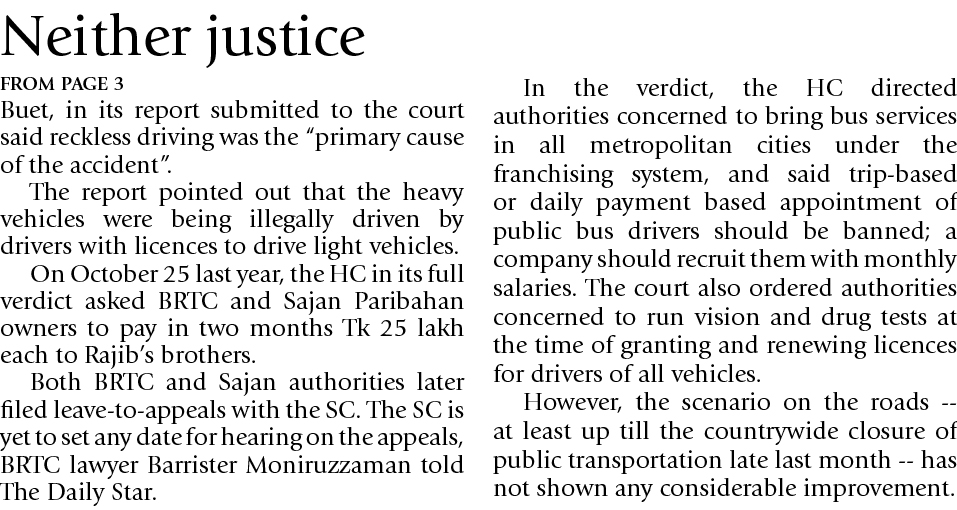 Neither justice

FROM PAGE 3

Buet, in its report submitted to the court said reckless driving was the "primary cause of the accident".

The report pointed out that the heavy vehicles were being illegally driven by drivers with licences to drive light vehicles.

On October 25 last year, the HC in its full verdict asked BRTC and Sajan Paribahan owners to pay in two months Tk 25 lakh each to Rajib's brothers.

Both BRTC and Sajan authorities later filed leave-to-appeals with the SC. The SC is yet to set any date for hearing on the appeals, BRTC lawyer Barrister Moniruzzaman told The Daily Star.

In the verdict, the HC directed authorities concerned to bring bus services in all metropolitan cities under the franchising system, and said trip-based or daily payment based appointment of public bus drivers should be banned; a company should recruit them with monthly salaries. The court also ordered authorities concerned to run vision and drug tests at the time of granting and renewing licences for drivers of all vehicles.

However, the scenario on the roads -- at least up till the countrywide closure of public transportation late last month -- has not shown any considerable improvement.